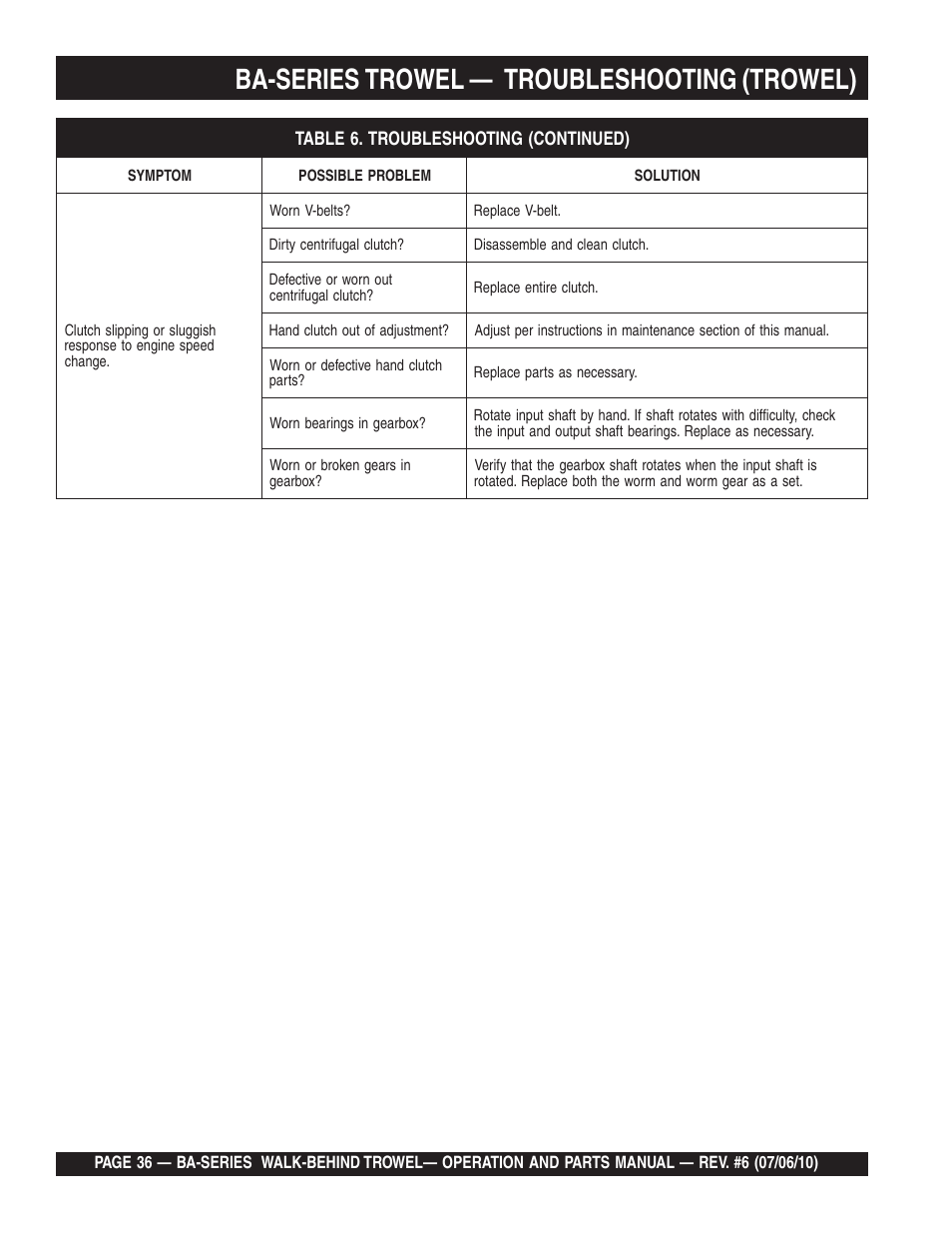 BA-SERIES TROWEL — TROUBLESHOOTING (TROWEL)

TABLE 6. TROUBLESHOOTING (CONTINUED)

| SYMPTOM | POSSIBLE PROBLEM | SOLUTION |
|---|---|---|
| Clutch slipping or sluggish response to engine speed change. | Worn V-belts? | Replace V-belt. |
| | Dirty centrifugal clutch? | Disassemble and clean clutch. |
| | Defective or worn out centrifugal clutch? | Replace entire clutch. |
| | Hand clutch out of adjustment? | Adjust per instructions in maintenance section of this manual. |
| | Worn or defective hand clutch parts? | Replace parts as necessary. |
| | Worn bearings in gearbox? | Rotate input shaft by hand. If shaft rotates with difficulty, check the input and output shaft bearings. Replace as necessary. |
| | Worn or broken gears in gearbox? | Verify that the gearbox shaft rotates when the input shaft is rotated. Replace both the worm and worm gear as a set. |

PAGE 36 — BA-SERIES WALK-BEHIND TROWEL— OPERATION AND PARTS MANUAL — REV. #6 (07/06/10)